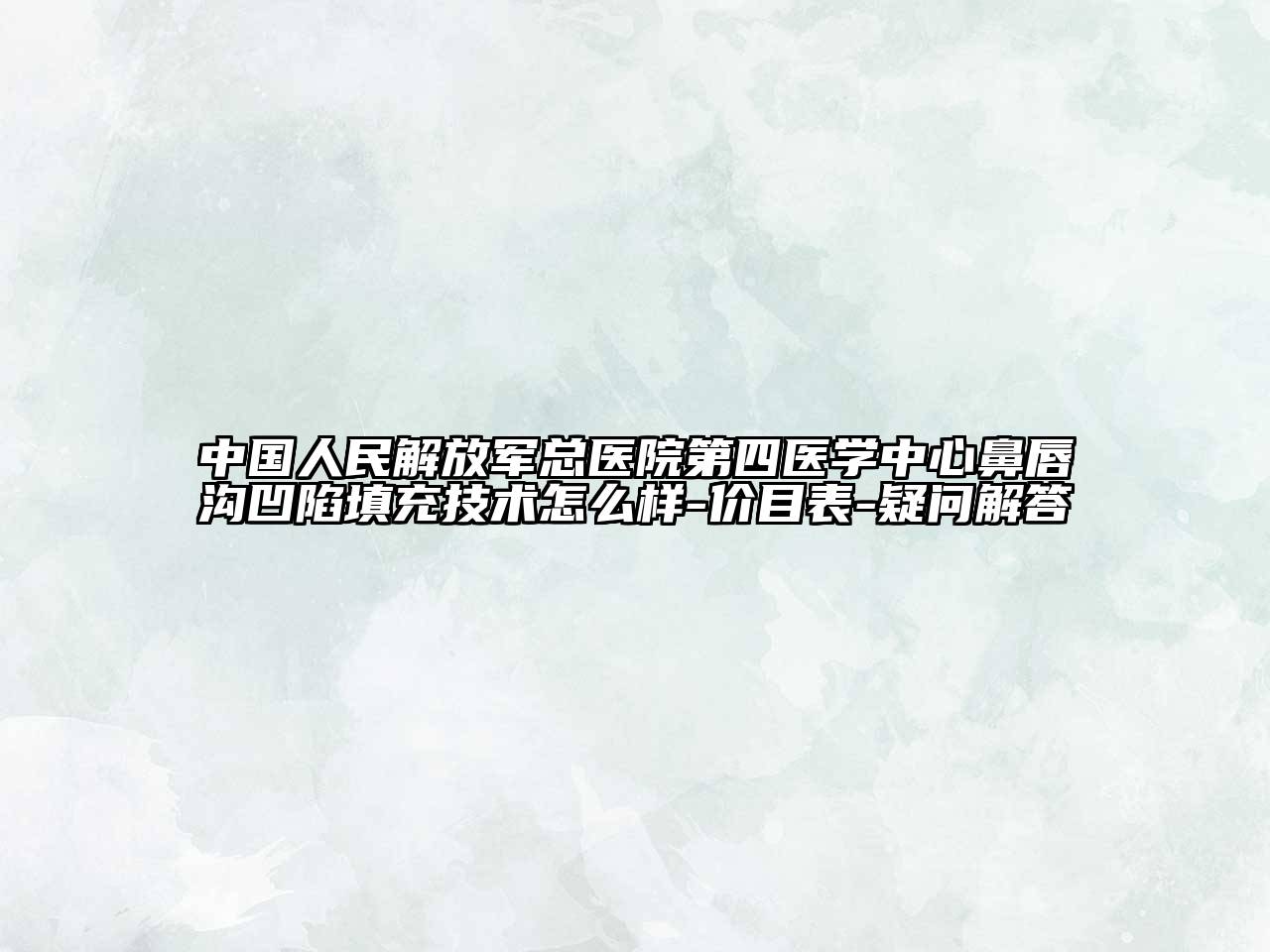 中国人民解放军总医院第四医学中心鼻唇沟凹陷填充技术怎么样-价目表-疑问解答